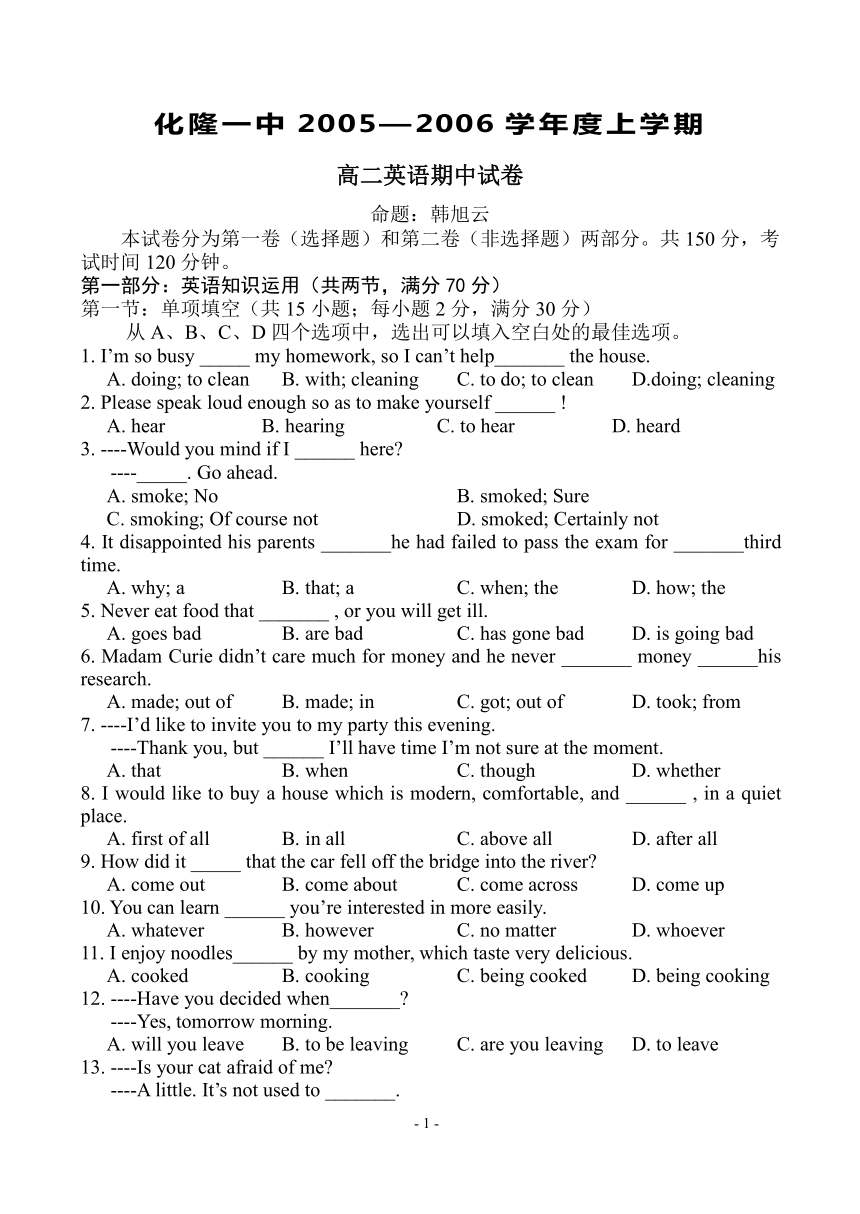 化隆一中 2005—2006 学年度上学期

高二英语期中试卷

命题：韩旭云

本试卷分为第一卷（选择题）和第二卷（非选择题）两部分。共 150 分，考试时间 120 分钟。

第一部分：英语知识运用（共两节，满分 70 分）

第一节：单项填空（共 15 小题；每小题 2 分，满分 30 分）

从 A、B、C、D 四个选项中，选出可以填入空白处的最佳选项。

1. I'm so busy _____ my homework, so I can't help_______ the house.
A. doing; to clean B. with; cleaning C. to do; to clean D.doing; cleaning

2. Please speak loud enough so as to make yourself ______ !
A. hear B. hearing C. to hear D. heard

3. ----Would you mind if I ______ here?
----_____. Go ahead.
A. smoke; No B. smoked; Sure
C. smoking; Of course not D. smoked; Certainly not

4. It disappointed his parents _______he had failed to pass the exam for _______third time.
A. why; a B. that; a C. when; the D. how; the

5. Never eat food that _______ , or you will get ill.
A. goes bad B. are bad C. has gone bad D. is going bad

6. Madam Curie didn't care much for money and he never _______ money ______his research.
A. made; out of B. made; in C. got; out of D. took; from

7. ----I'd like to invite you to my party this evening.
----Thank you, but ______ I'll have time I'm not sure at the moment.
A. that B. when C. though D. whether

8. I would like to buy a house which is modern, comfortable, and ______ , in a quiet place.
A. first of all B. in all C. above all D. after all

9. How did it _____ that the car fell off the bridge into the river?
A. come out B. come about C. come across D. come up

10. You can learn ______ you're interested in more easily.
A. whatever B. however C. no matter D. whoever

11. I enjoy noodles______ by my mother, which taste very delicious.
A. cooked B. cooking C. being cooked D. being cooking

12. ----Have you decided when_______?
----Yes, tomorrow morning.
A. will you leave B. to be leaving C. are you leaving D. to leave

13. ----Is your cat afraid of me?
----A little. It's not used to _______.

- 1 -